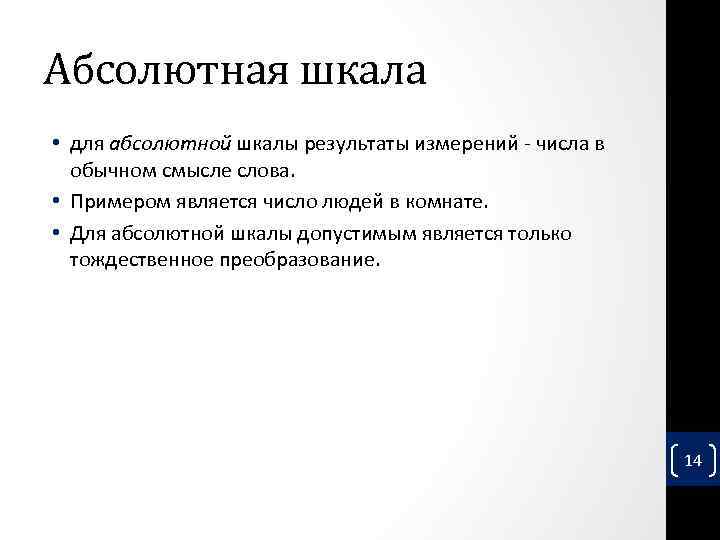 Абсолютная шкала

• для абсолютной шкалы результаты измерений - числа в обычном смысле слова.
• Примером является число людей в комнате.
• Для абсолютной шкалы допустимым является только тождественное преобразование.

14